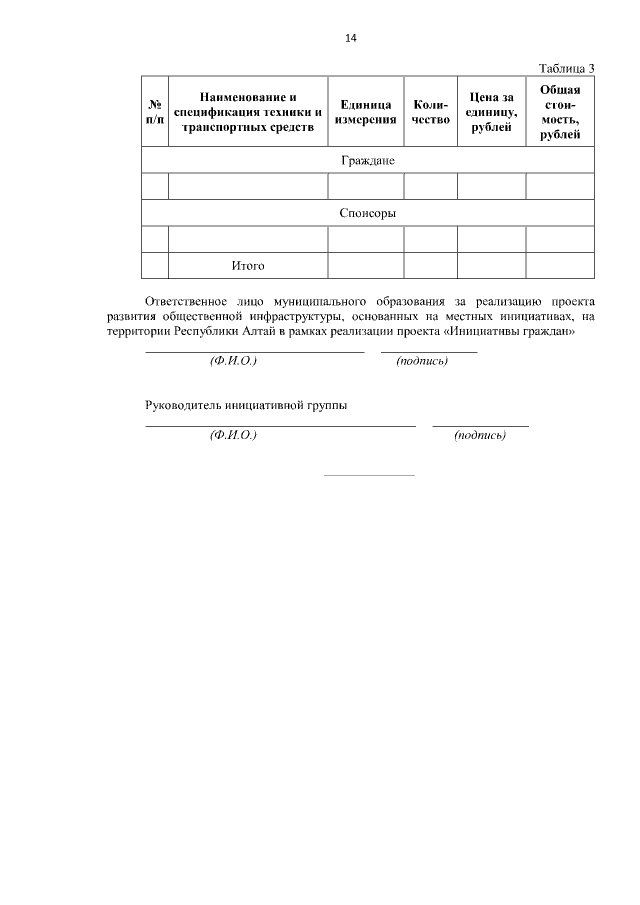 14

Таблица 3

| № п/п | Наименование и спецификация техники и транспортных средств | Единица измерения | Количество | Цена за единицу, рублей | Общая стоимость, рублей |
|---|---|---|---|---|---|
| Граждане | | | | | |
| | | | | | |
| Спонсоры | | | | | |
| | | | | | |
| | Итого | | | | |

Ответственное лицо муниципального образования за реализацию проекта развития общественной инфраструктуры, основанных на местных инициативах, на территории Республики Алтай в рамках реализации проекта «Инициативы граждан»

(Ф.И.О.) (подпись)

Руководитель инициативной группы

(Ф.И.О.) (подпись)